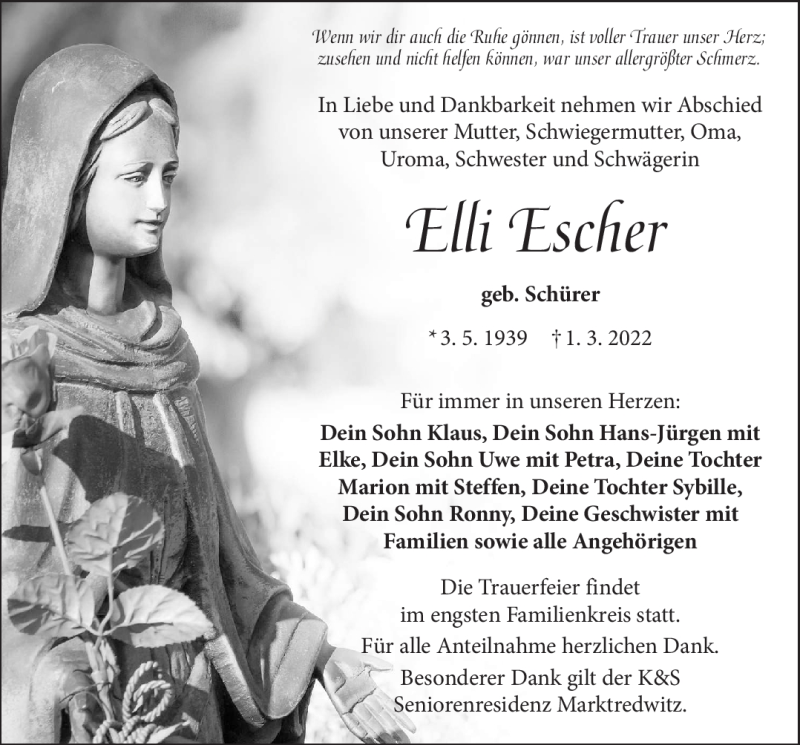 Wenn wir dir auch die Ruhe gönnen, ist voller Trauer unser Herz;
zusehen und nicht helfen können, war unser allergrößter Schmerz.

In Liebe und Dankbarkeit nehmen wir Abschied von unserer Mutter, Schwiegermutter, Oma, Uroma, Schwester und Schwägerin

Elli Escher

geb. Schürer

* 3. 5. 1939 † 1. 3. 2022

Für immer in unseren Herzen:

Dein Sohn Klaus, Dein Sohn Hans-Jürgen mit Elke, Dein Sohn Uwe mit Petra, Deine Tochter Marion mit Steffen, Deine Tochter Sybille, Dein Sohn Ronny, Deine Geschwister mit Familien sowie alle Angehörigen

Die Trauerfeier findet im engsten Familienkreis statt.
Für alle Anteilnahme herzlichen Dank.
Besonderer Dank gilt der K&S Seniorenresidenz Marktredwitz.